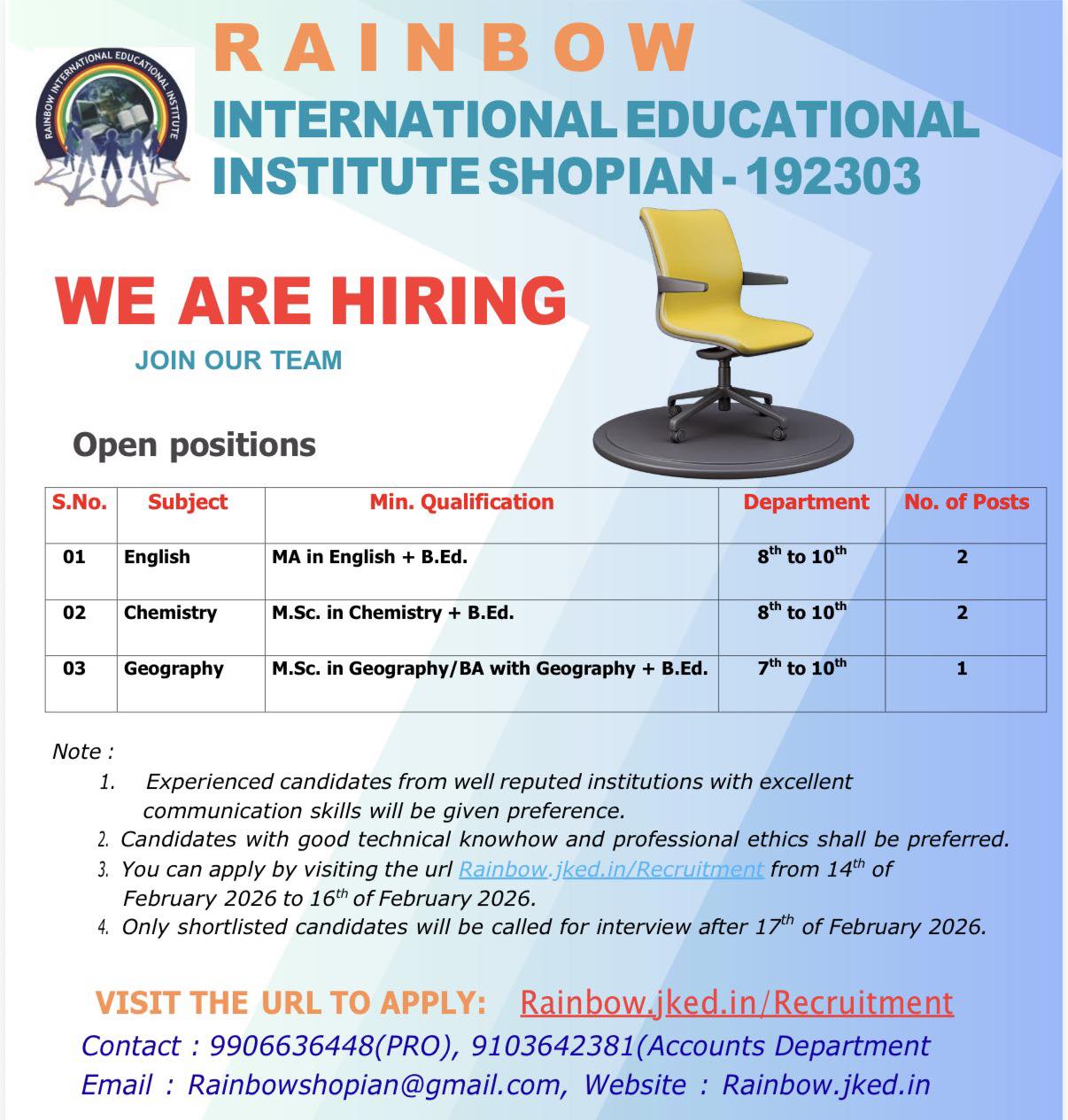 RAINBOW INTERNATIONAL EDUCATIONAL INSTITUTE

RAINBOW
INTERNATIONAL EDUCATIONAL INSTITUTE SHOPIAN - 192303

WE ARE HIRING
JOIN OUR TEAM

Open positions

| S.No. | Subject | Min. Qualification | Department | No. of Posts |
|---|---|---|---|---|
| 01 | English | MA in English + B.Ed. | $8^{th}$ to $10^{th}$ | 2 |
| 02 | Chemistry | M.Sc. in Chemistry + B.Ed. | $8^{th}$ to $10^{th}$ | 2 |
| 03 | Geography | M.Sc. in Geography/BA with Geography + B.Ed. | $7^{th}$ to $10^{th}$ | 1 |

Note :
1. Experienced candidates from well reputed institutions with excellent communication skills will be given preference.
2. Candidates with good technical knowhow and professional ethics shall be preferred.
3. You can apply by visiting the url Rainbow.jked.in/Recruitment from $14^{th}$ of February 2026 to $16^{th}$ of February 2026.
4. Only shortlisted candidates will be called for interview after $17^{th}$ of February 2026.

VISIT THE URL TO APPLY: Rainbow.jked.in/Recruitment
Contact : 9906636448(PRO), 9103642381(Accounts Department
Email : Rainbowshopian@gmail.com, Website : Rainbow.jked.in